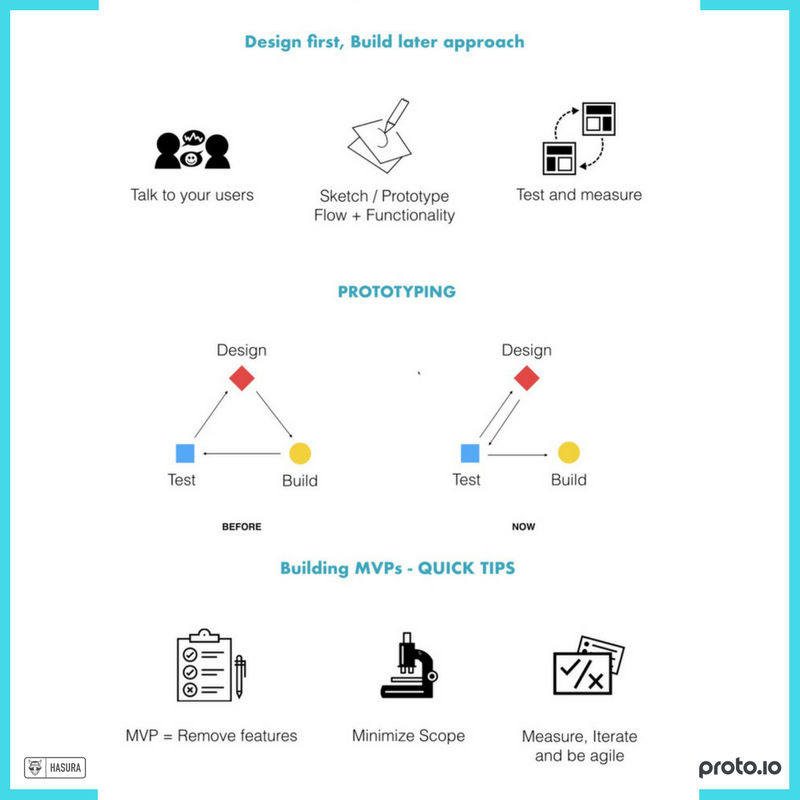 Design first, Build later approach

Talk to your users

Sketch / Prototype
Flow + Functionality

Test and measure

PROTOTYPING

Design

Test

Build

BEFORE

Design

Test

Build

NOW

Building MVPs - QUICK TIPS

MVP = Remove features

Minimize Scope

Measure, Iterate and be agile

HASURA

proto.io